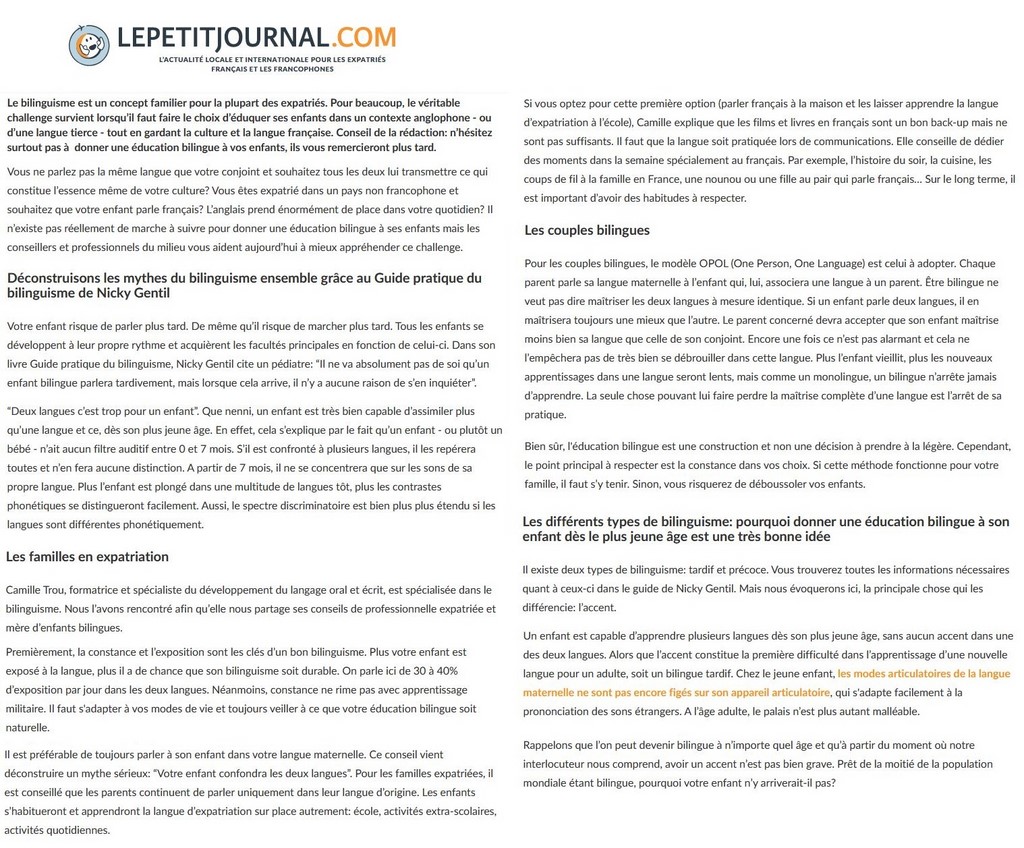 LEPETITJOURNAL.COM
L'ACTUALITÉ LOCALE ET INTERNATIONALE POUR LES EXPATRIÉS FRANÇAIS ET LES FRANCOPHONES

Le bilinguisme est un concept familier pour la plupart des expatriés. Pour beaucoup, le véritable challenge survient lorsqu'il faut faire le choix d'éduquer ses enfants dans un contexte anglophone - ou d'une langue tierce - tout en gardant la culture et la langue française. Conseil de la rédaction: n'hésitez surtout pas à donner une éducation bilingue à vos enfants, ils vous remercieront plus tard.

Vous ne parlez pas la même langue que votre conjoint et souhaitez tous les deux lui transmettre ce qui constitue l'essence même de votre culture? Vous êtes expatrié dans un pays non francophone et souhaitez que votre enfant parle français? L'anglais prend énormément de place dans votre quotidien? Il n'existe pas réellement de marche à suivre pour donner une éducation bilingue à ses enfants mais les conseillers et professionnels du milieu vous aident aujourd'hui à mieux appréhender ce challenge.

Déconstruisons les mythes du bilinguisme ensemble grâce au Guide pratique du bilinguisme de Nicky Gentil

Votre enfant risque de parler plus tard. De même qu'il risque de marcher plus tard. Tous les enfants se développent à leur propre rythme et acquièrent les facultés principales en fonction de celui-ci. Dans son livre Guide pratique du bilinguisme, Nicky Gentil cite un pédiatre: "Il ne va absolument pas de soi qu'un enfant bilingue parlera tardivement, mais lorsque cela arrive, il n'y a aucune raison de s'en inquiéter".

"Deux langues c'est trop pour un enfant". Que nenni, un enfant est très bien capable d'assimiler plus qu'une langue et ce, dès son plus jeune âge. En effet, cela s'explique par le fait qu'un enfant - ou plutôt un bébé - n'ait aucun filtre auditif entre 0 et 7 mois. S'il est confronté à plusieurs langues, il les repérera toutes et n'en fera aucune distinction. A partir de 7 mois, il ne se concentrera que sur les sons de sa propre langue. Plus l'enfant est plongé dans une multitude de langues tôt, plus les contrastes phonétiques se distingueront facilement. Aussi, le spectre discriminatoire est bien plus plus étendu si les langues sont différentes phonétiquement.

Les familles en expatriation

Camille Trou, formatrice et spécialiste du développement du langage oral et écrit, est spécialisée dans le bilinguisme. Nous l'avons rencontré afin qu'elle nous partage ses conseils de professionnelle expatriée et mère d'enfants bilingues.

Premièrement, la constance et l'exposition sont les clés d'un bon bilinguisme. Plus votre enfant est exposé à la langue, plus il a de chance que son bilinguisme soit durable. On parle ici de 30 à 40% d'exposition par jour dans les deux langues. Néanmoins, constance ne rime pas avec apprentissage militaire. Il faut s'adapter à vos modes de vie et toujours veiller à ce que votre éducation bilingue soit naturelle.

Il est préférable de toujours parler à son enfant dans votre langue maternelle. Ce conseil vient déconstruire un mythe sérieux: "Votre enfant confondra les deux langues". Pour les familles expatriées, il est conseillé que les parents continuent de parler uniquement dans leur langue d'origine. Les enfants s'habitueront et apprendront la langue d'expatriation sur place autrement: école, activités extra-scolaires, activités quotidiennes.

Si vous optez pour cette première option (parler français à la maison et les laisser apprendre la langue d'expatriation à l'école), Camille explique que les films et livres en français sont un bon back-up mais ne sont pas suffisants. Il faut que la langue soit pratiquée lors de communications. Elle conseille de dédier des moments dans la semaine spécialement au français. Par exemple, l'histoire du soir, la cuisine, les coups de fil à la famille en France, une nounou ou une fille au pair qui parle français... Sur le long terme, il est important d'avoir des habitudes à respecter.

Les couples bilingues

Pour les couples bilingues, le modèle OPOL (One Person, One Language) est celui à adopter. Chaque parent parle sa langue maternelle à l'enfant qui, lui, associera une langue à un parent. Être bilingue ne veut pas dire maîtriser les deux langues à mesure identique. Si un enfant parle deux langues, il en maîtrisera toujours une mieux que l'autre. Le parent concerné devra accepter que son enfant maîtrise moins bien sa langue que celle de son conjoint. Encore une fois ce n'est pas alarmant et cela ne l'empêchera pas de très bien se débrouiller dans cette langue. Plus l'enfant vieillit, plus les nouveaux apprentissages dans une langue seront lents, mais comme un monolingue, un bilingue n'arrête jamais d'apprendre. La seule chose pouvant lui faire perdre la maîtrise complète d'une langue est l'arrêt de sa pratique.

Bien sûr, l'éducation bilingue est une construction et non une décision à prendre à la légère. Cependant, le point principal à respecter est la constance dans vos choix. Si cette méthode fonctionne pour votre famille, il faut s'y tenir. Sinon, vous risquerez de déboussoler vos enfants.

Les différents types de bilinguisme: pourquoi donner une éducation bilingue à son enfant dès le plus jeune âge est une très bonne idée

Il existe deux types de bilinguisme: tardif et précoce. Vous trouverez toutes les informations nécessaires quant à ceux-ci dans le guide de Nicky Gentil. Mais nous évoquerons ici, la principale chose qui les différencie: l'accent.

Un enfant est capable d'apprendre plusieurs langues dès son plus jeune âge, sans aucun accent dans une des deux langues. Alors que l'accent constitue la première difficulté dans l'apprentissage d'une nouvelle langue pour un adulte, soit un bilingue tardif. Chez le jeune enfant, les modes articulatoires de la langue maternelle ne sont pas encore figés sur son appareil articulatoire, qui s'adapte facilement à la prononciation des sons étrangers. A l'âge adulte, le palais n'est plus autant malléable.

Rappelons que l'on peut devenir bilingue à n'importe quel âge et qu'à partir du moment où notre interlocuteur nous comprend, avoir un accent n'est pas bien grave. Prêt de la moitié de la population mondiale étant bilingue, pourquoi votre enfant n'y arriverait-il pas?